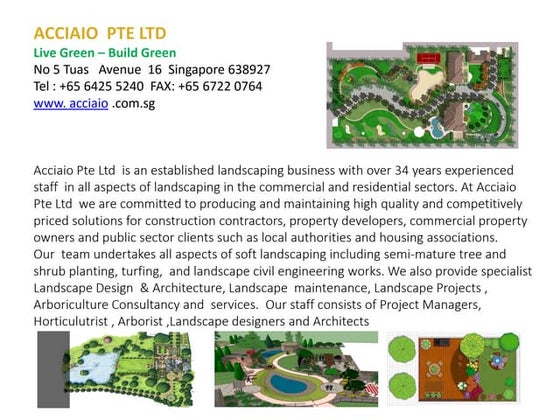 ACCIAIO PTE LTD
Live Green – Build Green
No 5 Tuas Avenue 16 Singapore 638927
Tel : +65 6425 5240 FAX: +65 6722 0764
www. acciaio .com.sg

Acciaio Pte Ltd is an established landscaping business with over 34 years experienced staff in all aspects of landscaping in the commercial and residential sectors. At Acciaio Pte Ltd we are committed to producing and maintaining high quality and competitively priced solutions for construction contractors, property developers, commercial property owners and public sector clients such as local authorities and housing associations.
Our team undertakes all aspects of soft landscaping including semi-mature tree and shrub planting, turfing, and landscape civil engineering works. We also provide specialist Landscape Design & Architecture, Landscape maintenance, Landscape Projects , Arboriculture Consultancy and services. Our staff consists of Project Managers, Horticulutrist , Arborist ,Landscape designers and Architects